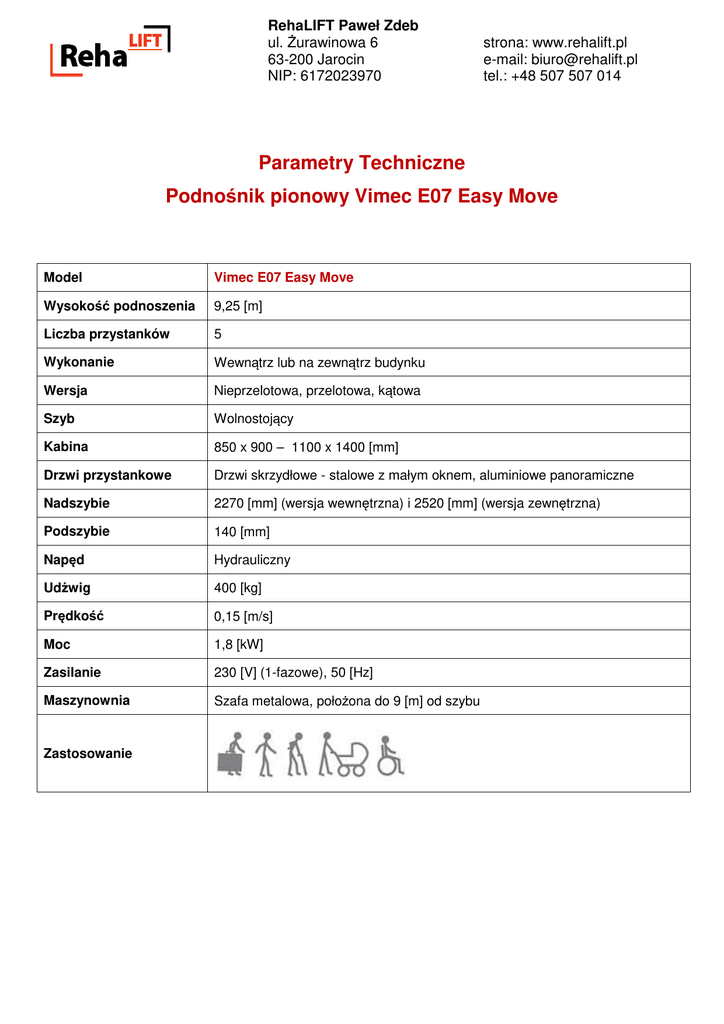 Reha LIFT

RehaLIFT Paweł Zdeb
ul. Żurawinowa 6
63-200 Jarocin
NIP: 6172023970

strona: www.rehalift.pl
e-mail: biuro@rehalift.pl
tel.: +48 507 507 014

Parametry Techniczne

Podnośnik pionowy Vimec E07 Easy Move

| Model | Vimec E07 Easy Move |
|---|---|
| Wysokość podnoszenia | 9,25 [m] |
| Liczba przystanków | 5 |
| Wykonanie | Wewnątrz lub na zewnątrz budynku |
| Wersja | Nieprzelotowa, przelotowa, kątowa |
| Szyb | Wolnostojący |
| Kabina | 850 x 900 – 1100 x 1400 [mm] |
| Drzwi przystankowe | Drzwi skrzydłowe - stalowe z małym oknem, aluminiowe panoramiczne |
| Nadszybie | 2270 [mm] (wersja wewnętrzna) i 2520 [mm] (wersja zewnętrzna) |
| Podszybie | 140 [mm] |
| Napęd | Hydrauliczny |
| Udźwig | 400 [kg] |
| Prędkość | 0,15 [m/s] |
| Moc | 1,8 [kW] |
| Zasilanie | 230 [V] (1-fazowe), 50 [Hz] |
| Maszynownia | Szafa metalowa, położona do 9 [m] od szybu |
| Zastosowanie | |